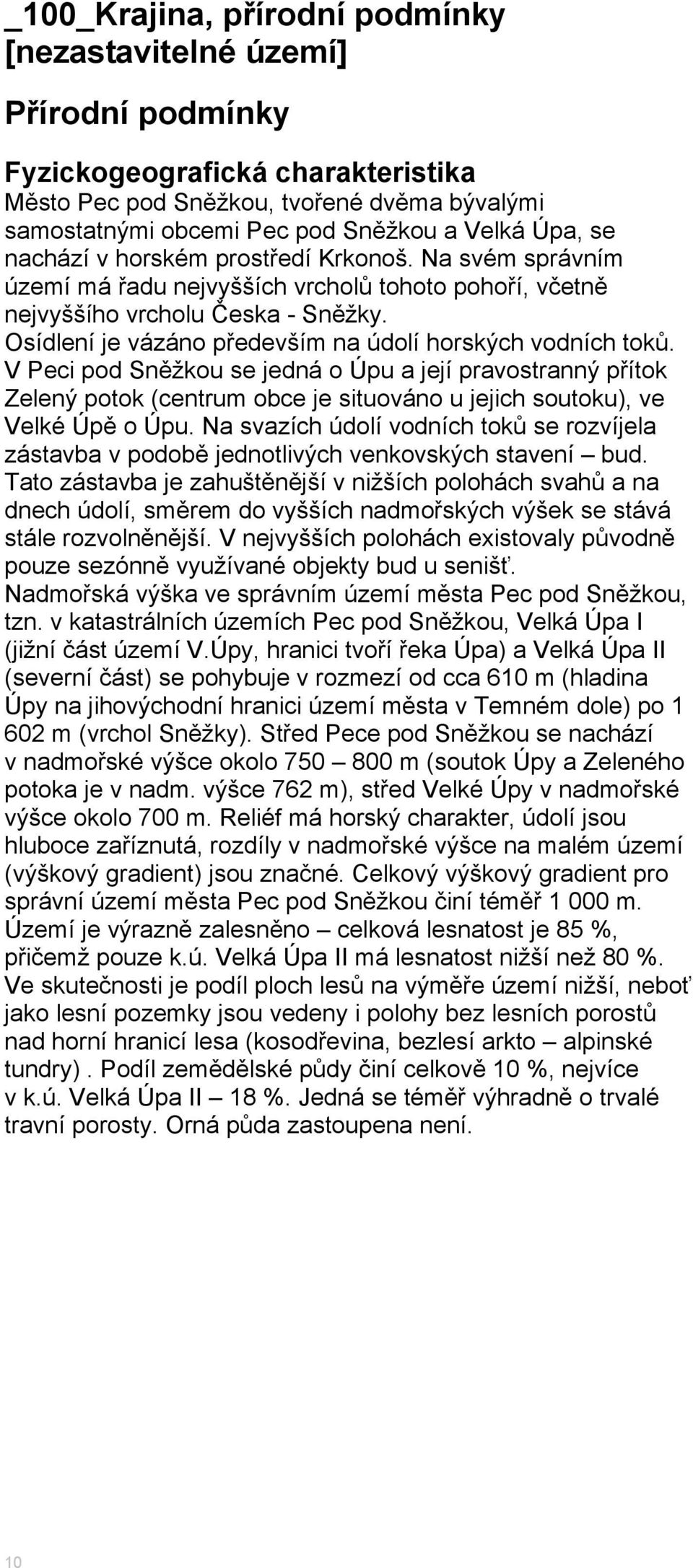 _100_Krajina, přírodní podmínky [nezastavitelné území]

Přírodní podmínky

Fyzickogeografická charakteristika
Město Pec pod Sněžkou, tvořené dvěma bývalými samostatnými obcemi Pec pod Sněžkou a Velká Úpa, se nachází v horském prostředí Krkonoš. Na svém správním území má řadu nejvyšších vrcholů tohoto pohoří, včetně nejvyššího vrcholu Česka - Sněžky.
Osídlení je vázáno především na údolí horských vodních toků. V Peci pod Sněžkou se jedná o Úpu a její pravostranný přítok Zelený potok (centrum obce je situováno u jejich soutoku), ve Velké Úpě o Úpu. Na svazích údolí vodních toků se rozvíjela zástavba v podobě jednotlivých venkovských stavení – bud. Tato zástavba je zahuštěnější v nižších polohách svahů a na dnech údolí, směrem do vyšších nadmořských výšek se stává stále rozvolněnější. V nejvyšších polohách existovaly původně pouze sezónně využívané objekty bud u senišť.
Nadmořská výška ve správním území města Pec pod Sněžkou, tzn. v katastrálních územích Pec pod Sněžkou, Velká Úpa I (jižní část území V.Úpy, hranici tvoří řeka Úpa) a Velká Úpa II (severní část) se pohybuje v rozmezí od cca 610 m (hladina Úpy na jihovýchodní hranici území města v Temném dole) po 1 602 m (vrchol Sněžky). Střed Pece pod Sněžkou se nachází v nadmořské výšce okolo 750 – 800 m (soutok Úpy a Zeleného potoka je v nadm. výšce 762 m), střed Velké Úpy v nadmořské výšce okolo 700 m. Reliéf má horský charakter, údolí jsou hluboce zaříznutá, rozdíly v nadmořské výšce na malém území (výškový gradient) jsou značné. Celkový výškový gradient pro správní území města Pec pod Sněžkou činí téměř 1 000 m. Území je výrazně zalesněno – celková lesnatost je 85 %, přičemž pouze k.ú. Velká Úpa II má lesnatost nižší než 80 %. Ve skutečnosti je podíl ploch lesů na výměře území nižší, neboť jako lesní pozemky jsou vedeny i polohy bez lesních porostů nad horní hranicí lesa (kosodřevina, bezlesí arkto – alpinské tundry) . Podíl zemědělské půdy činí celkově 10 %, nejvíce v k.ú. Velká Úpa II – 18 %. Jedná se téměř výhradně o trvalé travní porosty. Orná půda zastoupena není.

10